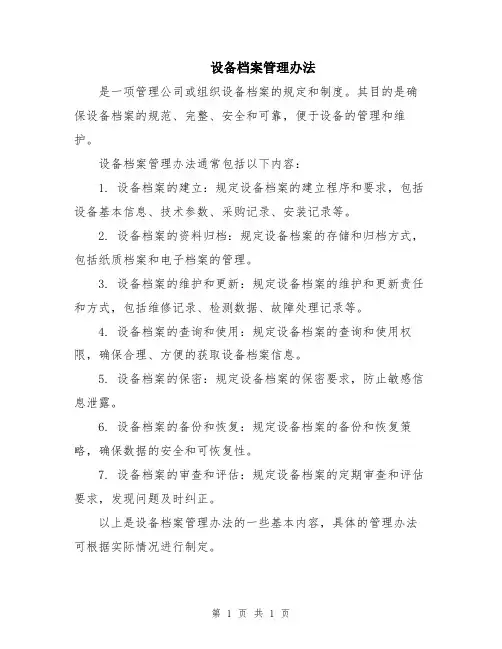 设备档案管理办法

是一项管理公司或组织设备档案的规定和制度。其目的是确保设备档案的规范、完整、安全和可靠，便于设备的管理和维护。

设备档案管理办法通常包括以下内容：

1. 设备档案的建立：规定设备档案的建立程序和要求，包括设备基本信息、技术参数、采购记录、安装记录等。

2. 设备档案的资料归档：规定设备档案的存储和归档方式，包括纸质档案和电子档案的管理。

3. 设备档案的维护和更新：规定设备档案的维护和更新责任和方式，包括维修记录、检测数据、故障处理记录等。

4. 设备档案的查询和使用：规定设备档案的查询和使用权限，确保合理、方便的获取设备档案信息。

5. 设备档案的保密：规定设备档案的保密要求，防止敏感信息泄露。

6. 设备档案的备份和恢复：规定设备档案的备份和恢复策略，确保数据的安全和可恢复性。

7. 设备档案的审查和评估：规定设备档案的定期审查和评估要求，发现问题及时纠正。

以上是设备档案管理办法的一些基本内容，具体的管理办法可根据实际情况进行制定。

第 1 页 共 1 页